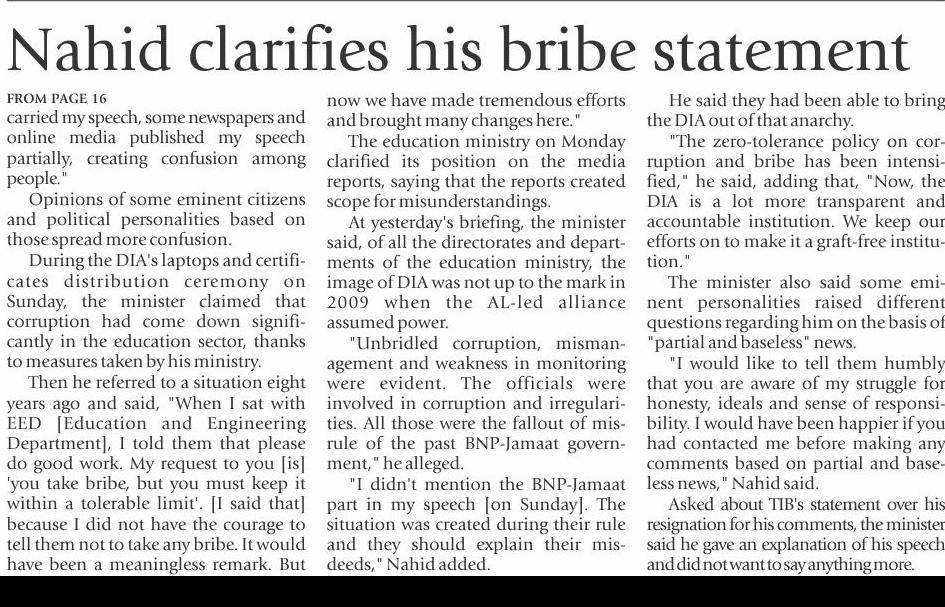 Nahid clarifies his bribe statement

FROM PAGE 16
carried my speech, some newspapers and online media published my speech partially, creating confusion among people."

Opinions of some eminent citizens and political personalities based on those spread more confusion.

During the DIA's laptops and certificates distribution ceremony on Sunday, the minister claimed that corruption had come down significantly in the education sector, thanks to measures taken by his ministry.

Then he referred to a situation eight years ago and said, "When I sat with EED [Education and Engineering Department], I told them that please do good work. My request to you [is] 'you take bribe, but you must keep it within a tolerable limit'. [I said that] because I did not have the courage to tell them not to take any bribe. It would have been a meaningless remark. But now we have made tremendous efforts and brought many changes here."

The education ministry on Monday clarified its position on the media reports, saying that the reports created scope for misunderstandings.

At yesterday's briefing, the minister said, of all the directorates and departments of the education ministry, the image of DIA was not up to the mark in 2009 when the AL-led alliance assumed power.

"Unbridled corruption, mismanagement and weakness in monitoring were evident. The officials were involved in corruption and irregularities. All those were the fallout of misrule of the past BNP-Jamaat government," he alleged.

"I didn't mention the BNP-Jamaat part in my speech [on Sunday]. The situation was created during their rule and they should explain their misdeeds," Nahid added.

He said they had been able to bring the DIA out of that anarchy.

"The zero-tolerance policy on corruption and bribe has been intensified," he said, adding that, "Now, the DIA is a lot more transparent and accountable institution. We keep our efforts on to make it a graft-free institution."

The minister also said some eminent personalities raised different questions regarding him on the basis of "partial and baseless" news.

"I would like to tell them humbly that you are aware of my struggle for honesty, ideals and sense of responsibility. I would have been happier if you had contacted me before making any comments based on partial and baseless news," Nahid said.

Asked about TIB's statement over his resignation for his comments, the minister said he gave an explanation of his speech and did not want to say anything more.